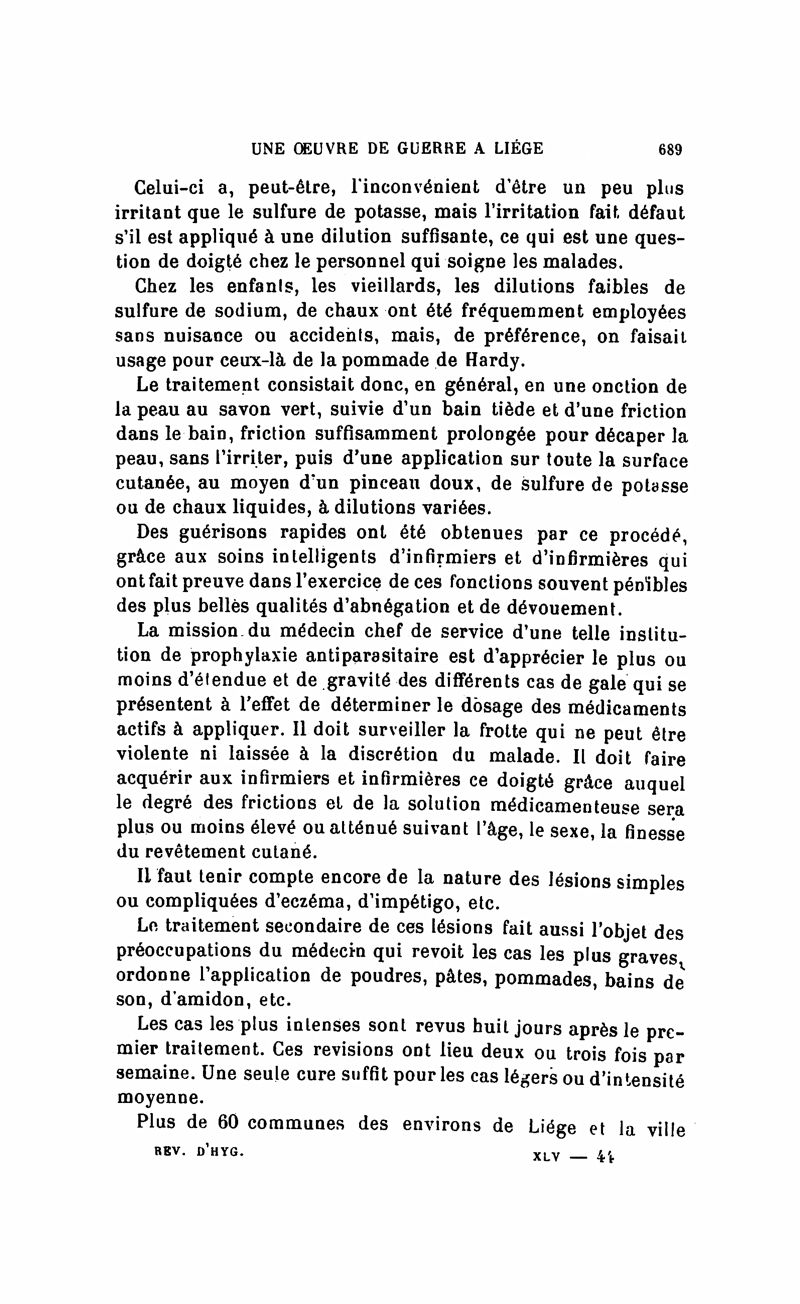 UNE ŒUVRE DE GUERRE A LIÉGE 689

Celui-ci a, peut-être, l'inconvénient d'être un peu plus irritant que le sulfure de potasse, mais l'irritation fait défaut s'il est appliqué à une dilution suffisante, ce qui est une question de doigté chez le personnel qui soigne les malades.

Chez les enfants, les vieillards, les dilutions faibles de sulfure de sodium, de chaux ont été fréquemment employées sans nuisance ou accidents, mais, de préférence, on faisait usage pour ceux-là de la pommade de Hardy.

Le traitement consistait donc, en général, en une onction de la peau au savon vert, suivie d'un bain tiède et d'une friction dans le bain, friction suffisamment prolongée pour décaper la peau, sans l'irriter, puis d'une application sur toute la surface cutanée, au moyen d'un pinceau doux, de sulfure de potasse ou de chaux liquides, à dilutions variées.

Des guérisons rapides ont été obtenues par ce procédé, grâce aux soins intelligents d'infirmiers et d'infirmières qui ont fait preuve dans l'exercice de ces fonctions souvent pénibles des plus belles qualités d'abnégation et de dévouement.

La mission du médecin chef de service d'une telle institution de prophylaxie antiparasitaire est d'apprécier le plus ou moins d'étendue et de gravité des différents cas de gale qui se présentent à l'effet de déterminer le dosage des médicaments actifs à appliquer. Il doit surveiller la frotte qui ne peut être violente ni laissée à la discrétion du malade. Il doit faire acquérir aux infirmiers et infirmières ce doigté grâce auquel le degré des frictions et de la solution médicamenteuse sera plus ou moins élevé ou atténué suivant l'âge, le sexe, la finesse du revêtement cutané.

Il faut tenir compte encore de la nature des lésions simples ou compliquées d'eczéma, d'impétigo, etc.

Le traitement secondaire de ces lésions fait aussi l'objet des préoccupations du médecin qui revoit les cas les plus graves, ordonne l'application de poudres, pâtes, pommades, bains de son, d'amidon, etc.

Les cas les plus intenses sont revus huit jours après le premier traitement. Ces revisions ont lieu deux ou trois fois par semaine. Une seule cure suffit pour les cas légers ou d'intensité moyenne.

Plus de 60 communes des environs de Liége et la ville

REV. D'HYG. XLV — 44